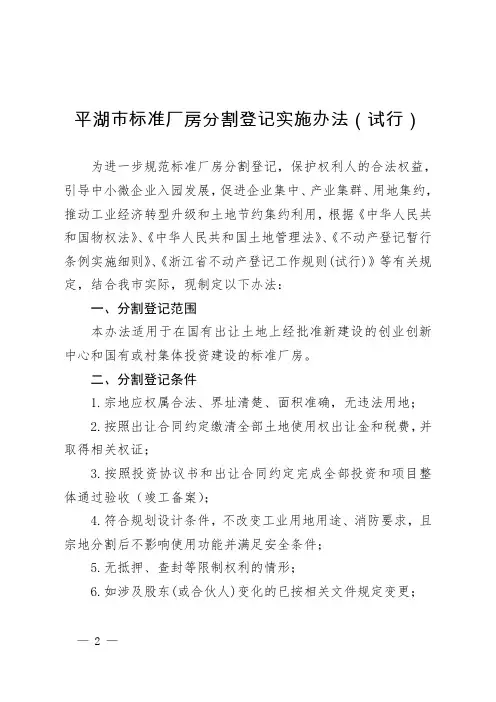 平湖市标准厂房分割登记实施办法（试行）

为进一步规范标准厂房分割登记，保护权利人的合法权益，引导中小微企业入园发展，促进企业集中、产业集群、用地集约，推动工业经济转型升级和土地节约集约利用，根据《中华人民共和国物权法》、《中华人民共和国土地管理法》、《不动产登记暂行条例实施细则》、《浙江省不动产登记工作规则(试行)》等有关规定，结合我市实际，现制定以下办法：

一、分割登记范围

本办法适用于在国有出让土地上经批准新建设的创业创新中心和国有或村集体投资建设的标准厂房。

二、分割登记条件

1. 宗地应权属合法、界址清楚、面积准确，无违法用地；

2. 按照出让合同约定缴清全部土地使用权出让金和税费，并取得相关权证；

3. 按照投资协议书和出让合同约定完成全部投资和项目整体通过验收（竣工备案）；

4. 符合规划设计条件，不改变工业用地用途、消防要求，且宗地分割后不影响使用功能并满足安全条件；

5. 无抵押、查封等限制权利的情形；

6. 如涉及股东(或合伙人)变化的已按相关文件规定变更；

— 2 —